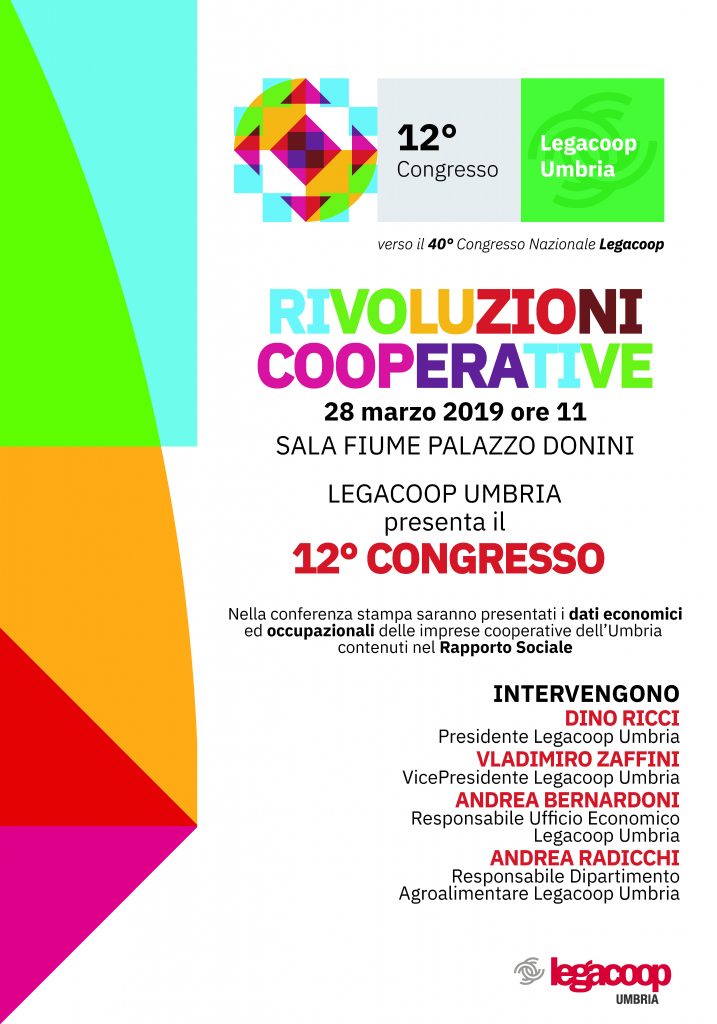 12° Congresso

Legacoop Umbria

verso il 40° Congresso Nazionale Legacoop

RIVOLUZIONI COOPERATIVE

28 marzo 2019 ore 11

SALA FIUME PALAZZO DONINI

LEGACOOP UMBRIA presenta il

12° CONGRESSO

Nella conferenza stampa saranno presentati i dati economici ed occupazionali delle imprese cooperative dell'Umbria contenuti nel Rapporto Sociale

INTERVENGONO

DINO RICCI
Presidente Legacoop Umbria

VLADIMIRO ZAFFINI
VicePresidente Legacoop Umbria

ANDREA BERNARDONI
Responsabile Ufficio Economico Legacoop Umbria

ANDREA RADICCHI
Responsabile Dipartimento Agroalimentare Legacoop Umbria

legacoop UMBRIA